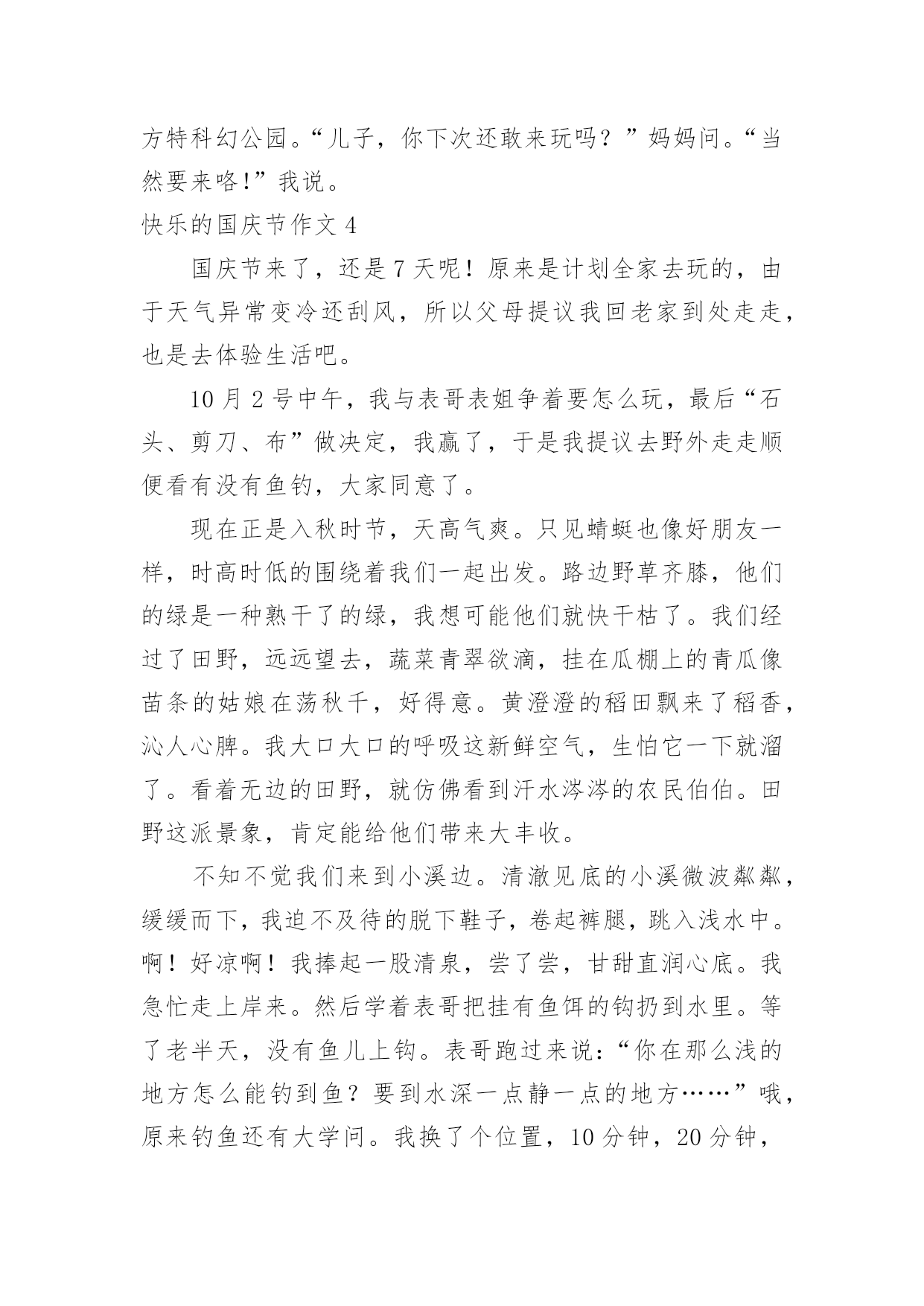 方特科幻公园。“儿子，你下次还敢来玩吗？”妈妈问。“当然要来咯!”我说。

快乐的国庆节作文 4

国庆节来了，还是 7 天呢！原来是计划全家去玩的，由于天气异常变冷还刮风，所以父母提议我回老家到处走走，也是去体验生活吧。

10 月 2 号中午，我与表哥表姐争着要怎么玩，最后“石头、剪刀、布”做决定，我赢了，于是我提议去野外走走顺便看有没有鱼钓，大家同意了。

现在正是入秋时节，天高气爽。只见蜻蜓也像好朋友一样，时高时低的围绕着我们一起出发。路边野草齐膝，他们的绿是一种熟干了的绿，我想可能他们就快干枯了。我们经过了田野，远远望去，蔬菜青翠欲滴，挂在瓜棚上的青瓜像苗条的姑娘在荡秋千，好得意。黄澄澄的稻田飘来了稻香，沁人心脾。我大口大口的呼吸这新鲜空气，生怕它一下就溜了。看着无边的田野，就仿佛看到汗水涔涔的农民伯伯。田野这派景象，肯定能给他们带来大丰收。

不知不觉我们来到小溪边。清澈见底的小溪微波粼粼，缓缓而下，我迫不及待的脱下鞋子，卷起裤腿，跳入浅水中。啊！好凉啊！我捧起一股清泉，尝了尝，甘甜直润心底。我急忙走上岸来。然后学着表哥把挂有鱼饵的钩扔到水里。等了老半天，没有鱼儿上钩。表哥跑过来说：“你在那么浅的地方怎么能钓到鱼？要到水深一点静一点的地方……”哦，原来钓鱼还有大学问。我换了个位置，10 分钟，20 分钟，